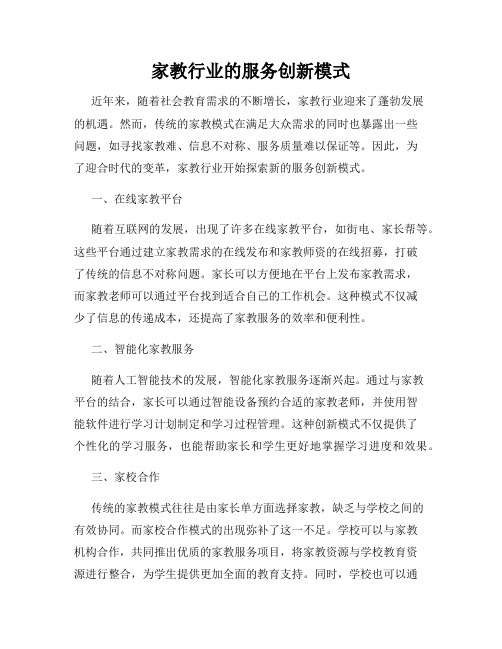 家教行业的服务创新模式

近年来，随着社会教育需求的不断增长，家教行业迎来了蓬勃发展的机遇。然而，传统的家教模式在满足大众需求的同时也暴露出一些问题，如寻找家教难、信息不对称、服务质量难以保证等。因此，为了迎合时代的变革，家教行业开始探索新的服务创新模式。

一、在线家教平台

随着互联网的发展，出现了许多在线家教平台，如街电、家长帮等。这些平台通过建立家教需求的在线发布和家教师资的在线招募，打破了传统的信息不对称问题。家长可以方便地在平台上发布家教需求，而家教老师可以通过平台找到适合自己的工作机会。这种模式不仅减少了信息的传递成本，还提高了家教服务的效率和便利性。

二、智能化家教服务

随着人工智能技术的发展，智能化家教服务逐渐兴起。通过与家教平台的结合，家长可以通过智能设备预约合适的家教老师，并使用智能软件进行学习计划制定和学习过程管理。这种创新模式不仅提供了个性化的学习服务，也能帮助家长和学生更好地掌握学习进度和效果。

三、家校合作

传统的家教模式往往是由家长单方面选择家教，缺乏与学校之间的有效协同。而家校合作模式的出现弥补了这一不足。学校可以与家教机构合作，共同推出优质的家教服务项目，将家教资源与学校教育资源进行整合，为学生提供更加全面的教育支持。同时，学校也可以通